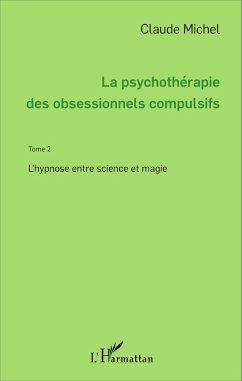 Claude Michel

La psychothérapie des obsessionnels compulsifs

Tome 2

L'hypnose entre science et magie

L'Harmattan